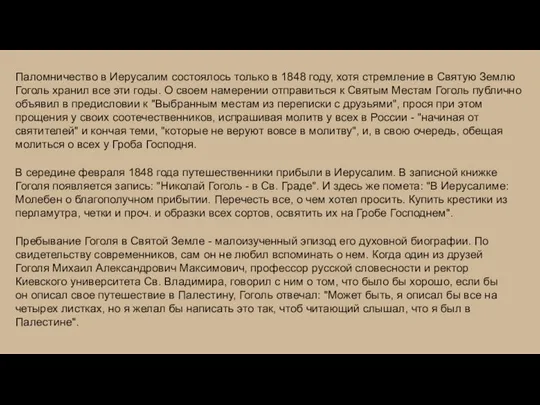 Паломничество в Иерусалим состоялось только в 1848 году, хотя стремление в Святую Землю Гоголь хранил все эти годы. О своем намерении отправиться к Святым Местам Гоголь публично объявил в предисловии к "Выбранным местам из переписки с друзьями", прося при этом прощения у своих соотечественников, испрашивая молитв у всех в России - "начиная от святителей" и кончая теми, "которые не веруют вовсе в молитву", и, в свою очередь, обещая молиться о всех у Гроба Господня.

В середине февраля 1848 года путешественники прибыли в Иерусалим. В записной книжке Гоголя появляется запись: "Николай Гоголь - в Св. Граде". И здесь же помета: "В Иерусалиме: Молебен о благополучном прибытии. Перечесть все, о чем хотел просить. Купить крестики из перламутра, четки и проч. и образки всех сортов, освятить их на Гробе Господнем".

Пребывание Гоголя в Святой Земле - малоизученный эпизод его духовной биографии. По свидетельству современников, сам он не любил вспоминать о нем. Когда один из друзей Гоголя Михаил Александрович Максимович, профессор русской словесности и ректор Киевского университета Св. Владимира, говорил с ним о том, что было бы хорошо, если бы он описал свое путешествие в Палестину, Гоголь отвечал: "Может быть, я описал бы все на четырех листках, но я желал бы написать это так, чтоб читающий слышал, что я был в Палестине".